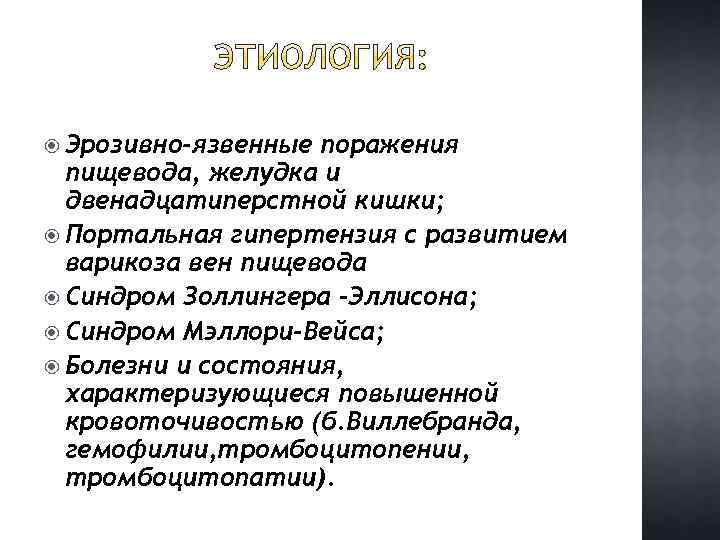 ЭТИОЛОГИЯ:

Эрозивно-язвенные поражения пищевода, желудка и двенадцатиперстной кишки;

Портальная гипертензия с развитием варикоза вен пищевода

Синдром Золлингера -Эллисона;

Синдром Мэллори-Вейса;

Болезни и состояния, характеризующиеся повышенной кровоточивостью (б.Виллебранда, гемофилии,тромбоцитопении, тромбоцитопатии).